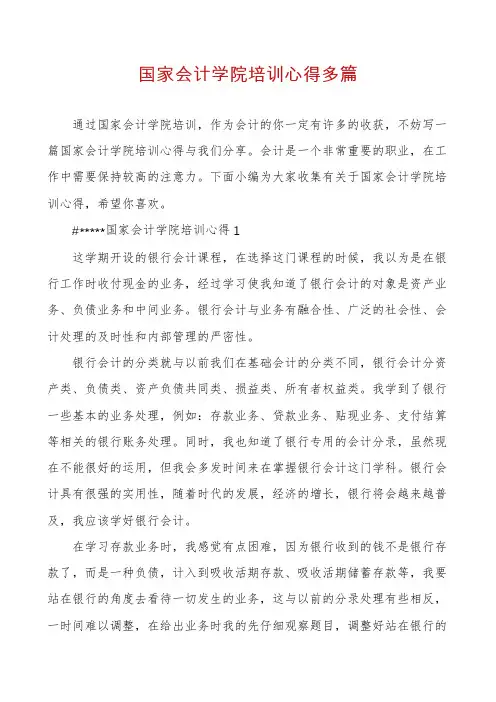 国家会计学院培训心得多篇

通过国家会计学院培训，作为会计的你一定有许多的收获，不妨写一篇国家会计学院培训心得与我们分享。会计是一个非常重要的职业，在工作中需要保持较高的注意力。下面小编为大家收集有关于国家会计学院培训心得，希望你喜欢。

#*****国家会计学院培训心得 1

这学期开设的银行会计课程，在选择这门课程的时候，我以为是在银行工作时收付现金的业务，经过学习使我知道了银行会计的对象是资产业务、负债业务和中间业务。银行会计与业务有融合性、广泛的社会性、会计处理的及时性和内部管理的严密性。

银行会计的分类就与以前我们在基础会计的分类不同，银行会计分资产类、负债类、资产负债共同类、损益类、所有者权益类。我学到了银行一些基本的业务处理，例如：存款业务、贷款业务、贴现业务、支付结算等相关的银行账务处理。同时，我也知道了银行专用的会计分录，虽然现在不能很好的运用，但我会多发时间来在掌握银行会计这门学科。银行会计具有很强的实用性，随着时代的发展，经济的增长，银行将会越来越普及，我应该学好银行会计。

在学习存款业务时，我感觉有点困难，因为银行收到的钱不是银行存款了，而是一种负债，计入到吸收活期存款、吸收活期储蓄存款等，我要站在银行的角度去看待一切发生的业务，这与以前的分录处理有些相反，一时间难以调整，在给出业务时我的先仔细观察题目，调整好站在银行的